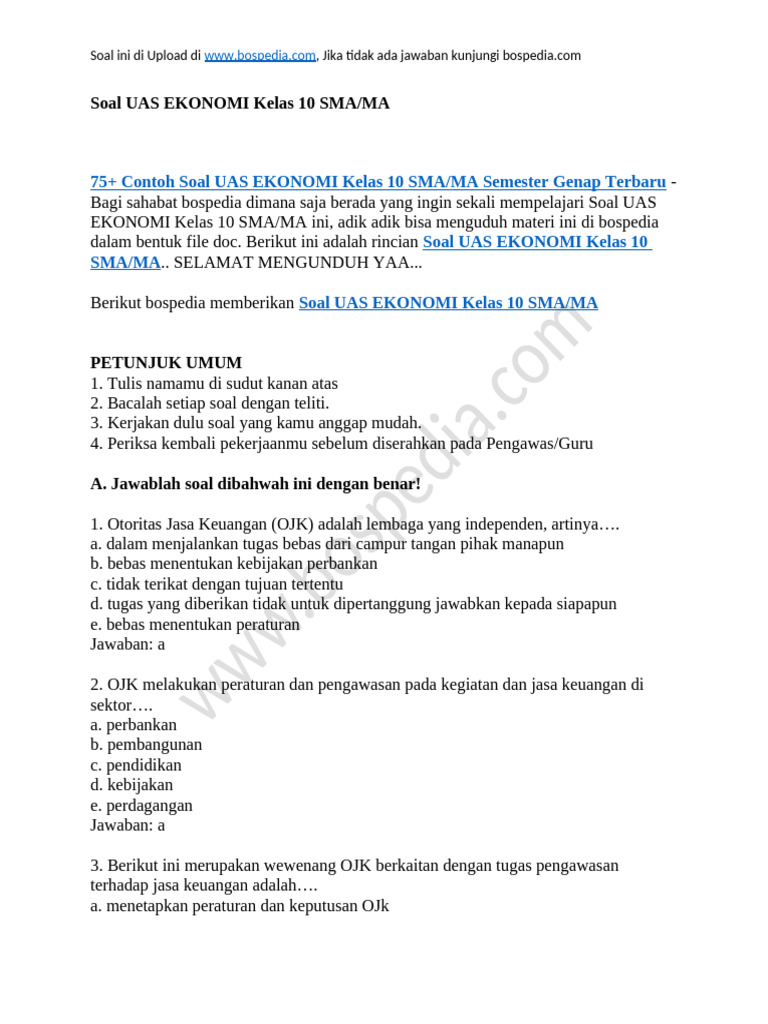 Soal ini di Upload di www.bospedia.com, Jika tidak ada jawaban kunjungi bospedia.com

Soal UAS EKONOMI Kelas 10 SMA/MA

75+ Contoh Soal UAS EKONOMI Kelas 10 SMA/MA Semester Genap Terbaru - Bagi sahabat bospedia dimana saja berada yang ingin sekali mempelajari Soal UAS EKONOMI Kelas 10 SMA/MA ini, adik adik bisa menguduh materi ini di bospedia dalam bentuk file doc. Berikut ini adalah rincian Soal UAS EKONOMI Kelas 10 SMA/MA.. SELAMAT MENGUNDUH YAA...

Berikut bospedia memberikan Soal UAS EKONOMI Kelas 10 SMA/MA

PETUNJUK UMUM
1. Tulis namamu di sudut kanan atas
2. Bacalah setiap soal dengan teliti.
3. Kerjakan dulu soal yang kamu anggap mudah.
4. Periksa kembali pekerjaanmu sebelum diserahkan pada Pengawas/Guru

A. Jawablah soal dibahwah ini dengan benar!

1. Otoritas Jasa Keuangan (OJK) adalah lembaga yang independen, artinya….
a. dalam menjalankan tugas bebas dari campur tangan pihak manapun
b. bebas menentukan kebijakan perbankan
c. tidak terikat dengan tujuan tertentu
d. tugas yang diberikan tidak untuk dipertanggung jawabkan kepada siapapun
e. bebas menentukan peraturan
Jawaban: a

2. OJK melakukan peraturan dan pengawasan pada kegiatan dan jasa keuangan di sektor….
a. perbankan
b. pembangunan
c. pendidikan
d. kebijakan
e. perdagangan
Jawaban: a

3. Berikut ini merupakan wewenang OJK berkaitan dengan tugas pengawasan terhadap jasa keuangan adalah….
a. menetapkan peraturan dan keputusan OJk

www.bospedia.com